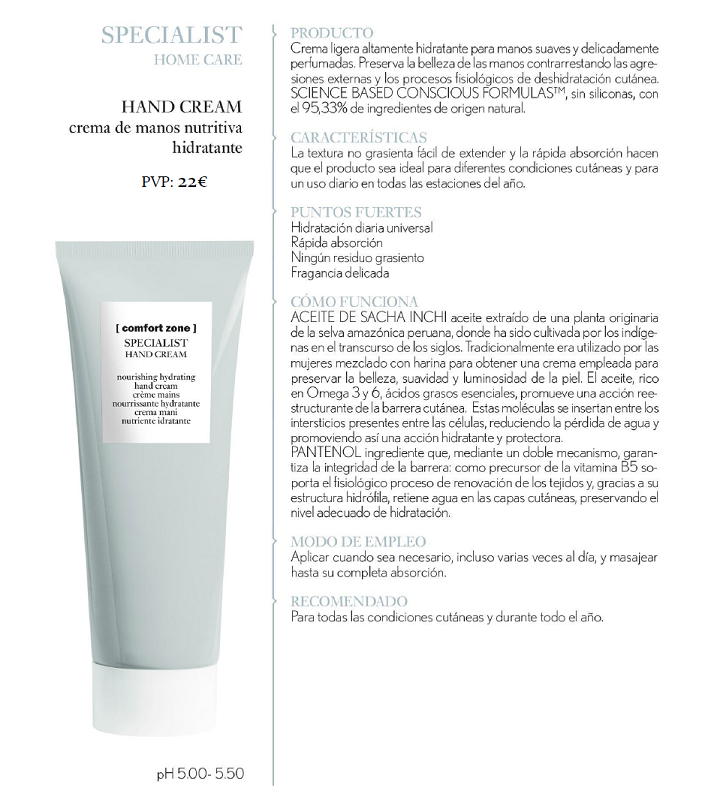 SPECIALIST
HOME CARE

HAND CREAM
crema de manos nutritiva
hidratante

PVP: 22€

[ comfort zone ]
SPECIALIST
HAND CREAM

nourishing hydrating
hand cream
crème mains
nourrissante hydratante
crema mani
nutriente idratante

pH 5.00- 5.50

PRODUCTO
Crema ligera altamente hidratante para manos suaves y delicadamente perfumadas. Preserva la belleza de las manos contrarrestando las agresiones externas y los procesos fisiológicos de deshidratación cutánea. SCIENCE BASED CONSCIOUS FORMULAS™, sin siliconas, con el 95,33% de ingredientes de origen natural.

CARACTERÍSTICAS
La textura no grasienta fácil de extender y la rápida absorción hacen que el producto sea ideal para diferentes condiciones cutáneas y para un uso diario en todas las estaciones del año.

PUNTOS FUERTES
Hidratación diaria universal
Rápida absorción
Ningún residuo grasiento
Fragancia delicada

CÓMO FUNCIONA
ACEITE DE SACHA INCHI aceite extraído de una planta originaria de la selva amazónica peruana, donde ha sido cultivada por los indígenas en el transcurso de los siglos. Tradicionalmente era utilizado por las mujeres mezclado con harina para obtener una crema empleada para preservar la belleza, suavidad y luminosidad de la piel. El aceite, rico en Omega 3 y 6, ácidos grasos esenciales, promueve una acción reestructurante de la barrera cutánea. Estas moléculas se insertan entre los intersticios presentes entre las células, reduciendo la pérdida de agua y promoviendo así una acción hidratante y protectora.
PANTENOL ingrediente que, mediante un doble mecanismo, garantiza la integridad de la barrera: como precursor de la vitamina B5 soporta el fisiológico proceso de renovación de los tejidos y, gracias a su estructura hidrófila, retiene agua en las capas cutáneas, preservando el nivel adecuado de hidratación.

MODO DE EMPLEO
Aplicar cuando sea necesario, incluso varias veces al día, y masajear hasta su completa absorción.

RECOMENDADO
Para todas las condiciones cutáneas y durante todo el año.